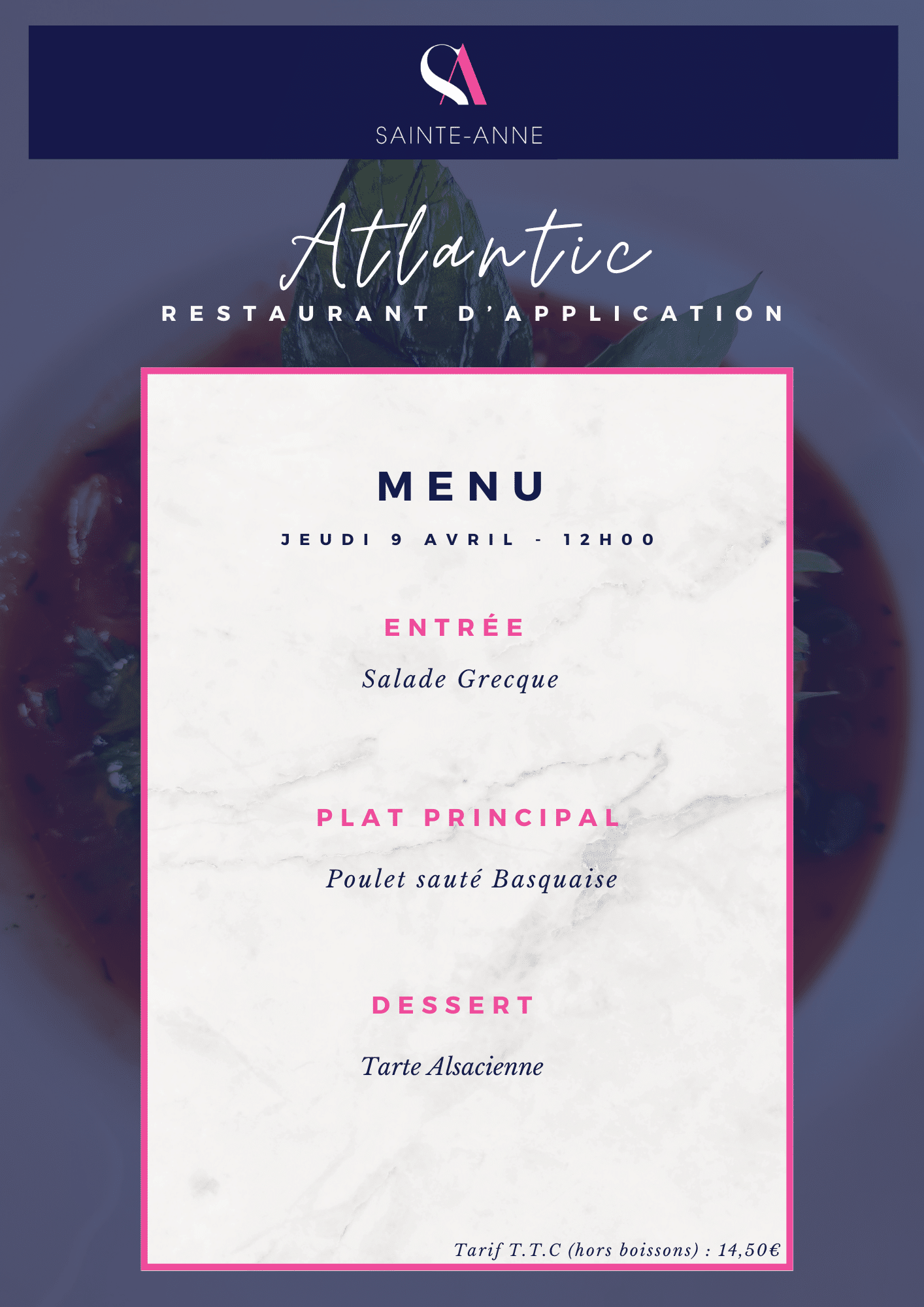 SA

SAINTE-ANNE

Atlantic

RESTAURANT D'APPLICATION

MENU

JEUDI 9 AVRIL - 12H00

ENTRÉE

Salade Grecque

PLAT PRINCIPAL

Poulet sauté Basquaise

DESSERT

Tarte Alsacienne

Tarif T.T.C (hors boissons) : 14,50€